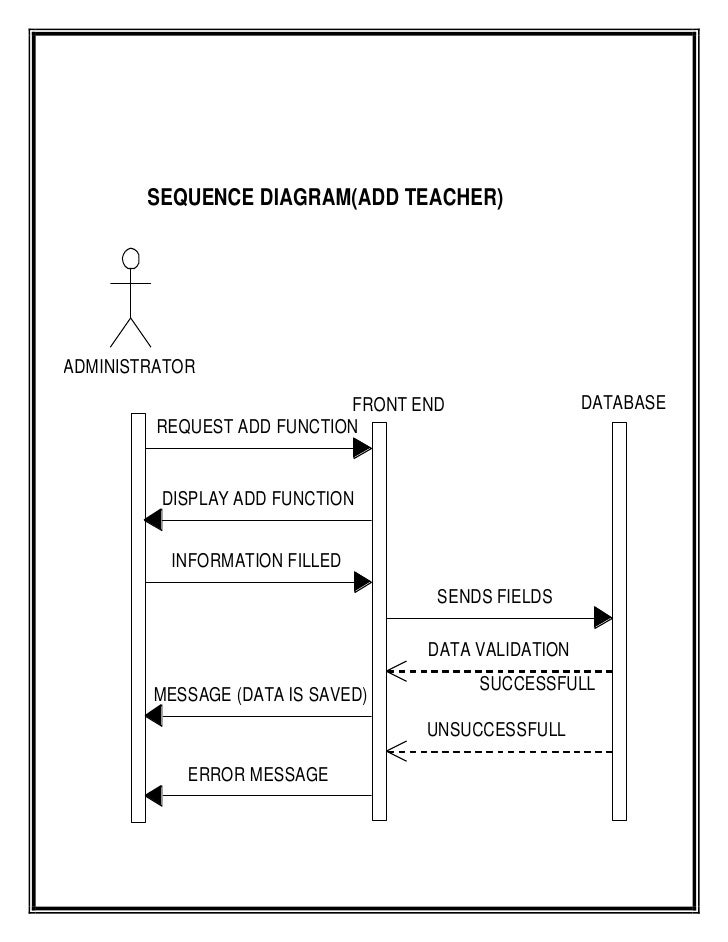 SEQUENCE DIAGRAM(ADD TEACHER)

ADMINISTRATOR

FRONT END

DATABASE

REQUEST ADD FUNCTION

DISPLAY ADD FUNCTION

INFORMATION FILLED

SENDS FIELDS

DATA VALIDATION

SUCCESSFULL

MESSAGE (DATA IS SAVED)

UNSUCCESSFULL

ERROR MESSAGE